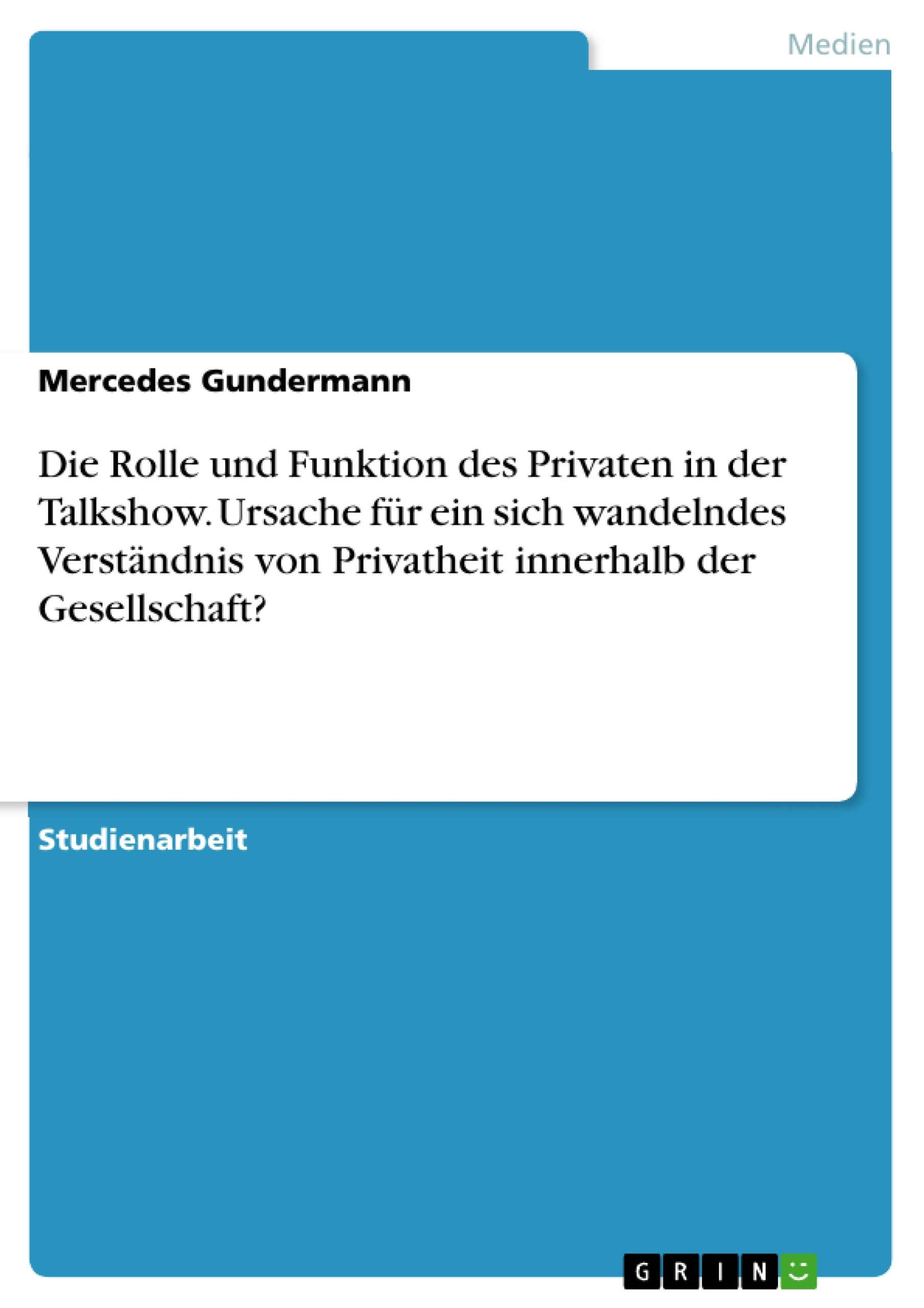 Medien

Mercedes Gundermann

Die Rolle und Funktion des Privaten in der Talkshow. Ursache für ein sich wandelndes Verständnis von Privatheit innerhalb der Gesellschaft?

Studienarbeit

GRIN